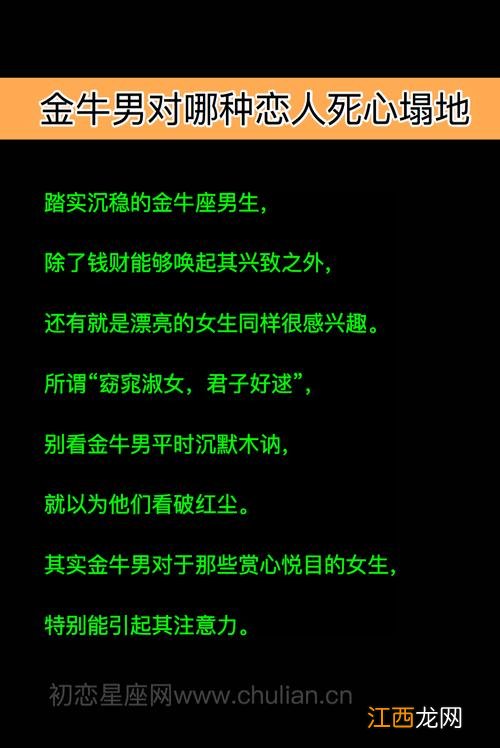 金牛男对哪种恋人死心塌地

踏实沉稳的金牛座男生，

除了钱财能够唤起其兴致之外，

还有就是漂亮的女生同样很感兴趣。

所谓“窈窕淑女，君子好逑”，

别看金牛男平时沉默木讷，

就以为他们看破红尘。

其实金牛男对于那些赏心悦目的女生，

特别能引起其注意力。

初恋星座网www.chulian.cn

江西龙网